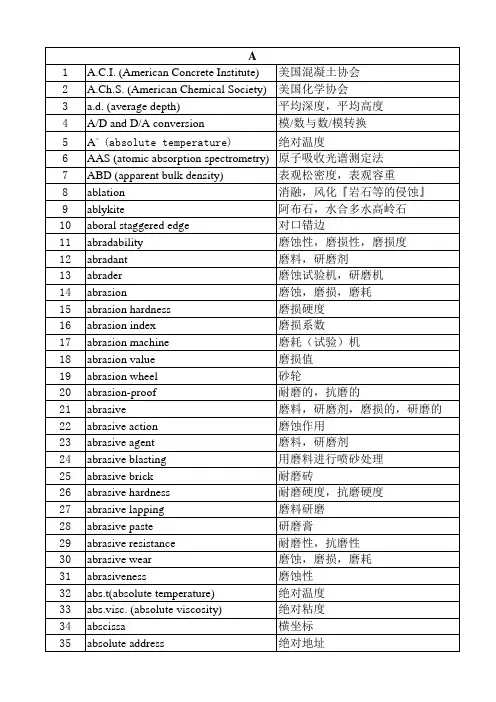 | A | | |
|---|---|---|
| 1 | A.C.I. (American Concrete Institute) | 美国混凝土协会 |
| 2 | A.Ch.S. (American Chemical Society) | 美国化学协会 |
| 3 | a.d. (average depth) | 平均深度，平均高度 |
| 4 | A/D and D/A conversion | 模/数与数/模转换 |
| 5 | A° (absolute temperature) | 绝对温度 |
| 6 | AAS (atomic absorption spectrometry) | 原子吸收光谱测定法 |
| 7 | ABD (apparent bulk density) | 表观松密度，表观容重 |
| 8 | ablation | 消融，风化『岩石等的侵蚀』 |
| 9 | ablykite | 阿布石，水合多水高岭石 |
| 10 | aboral staggered edge | 对口错边 |
| 11 | abradability | 磨蚀性，磨损性，磨损度 |
| 12 | abradant | 磨料，研磨剂 |
| 13 | abrader | 磨蚀试验机，研磨机 |
| 14 | abrasion | 磨蚀，磨损，磨耗 |
| 15 | abrasion hardness | 磨损硬度 |
| 16 | abrasion index | 磨损系数 |
| 17 | abrasion machine | 磨耗（试验）机 |
| 18 | abrasion value | 磨损值 |
| 19 | abrasion wheel | 砂轮 |
| 20 | abrasion-proof | 耐磨的，抗磨的 |
| 21 | abrasive | 磨料，研磨剂，磨损的，研磨的 |
| 22 | abrasive action | 磨蚀作用 |
| 23 | abrasive agent | 磨料，研磨剂 |
| 24 | abrasive blasting | 用磨料进行喷砂处理 |
| 25 | abrasive brick | 耐磨砖 |
| 26 | abrasive hardness | 耐磨硬度，抗磨硬度 |
| 27 | abrasive lapping | 磨料研磨 |
| 28 | abrasive paste | 研磨膏 |
| 29 | abrasive resistance | 耐磨性，抗磨性 |
| 30 | abrasive wear | 磨蚀，磨损，磨耗 |
| 31 | abrasiveness | 磨蚀性 |
| 32 | abs.t(absolute temperature) | 绝对温度 |
| 33 | abs.visc. (absolute viscosity) | 绝对粘度 |
| 34 | abscissa | 横坐标 |
| 35 | absolute address | 绝对地址 |